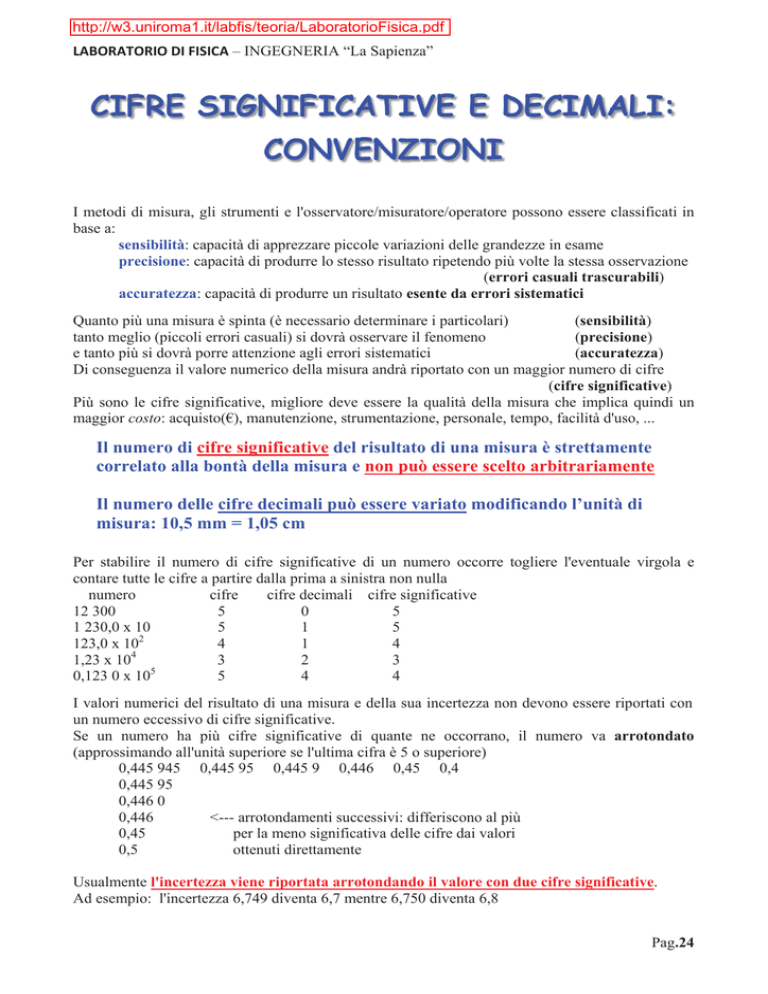 http://w3.uniroma1.it/labfis/teoria/LaboratorioFisica.pdf

LABORATORIO DI FISICA – INGEGNERIA "La Sapienza"

CIFRE SIGNIFICATIVE E DECIMALI: CONVENZIONI

I metodi di misura, gli strumenti e l'osservatore/misuratore/operatore possono essere classificati in base a:

sensibilità: capacità di apprezzare piccole variazioni delle grandezze in esame
precisione: capacità di produrre lo stesso risultato ripetendo più volte la stessa osservazione (errori casuali trascurabili)
accuratezza: capacità di produrre un risultato esente da errori sistematici

Quanto più una misura è spinta (è necessario determinare i particolari) (sensibilità)
tanto meglio (piccoli errori casuali) si dovrà osservare il fenomeno (precisione)
e tanto più si dovrà porre attenzione agli errori sistematici (accuratezza)
Di conseguenza il valore numerico della misura andrà riportato con un maggior numero di cifre (cifre significative)
Più sono le cifre significative, migliore deve essere la qualità della misura che implica quindi un maggior costo: acquisto(€), manutenzione, strumentazione, personale, tempo, facilità d'uso, ...

Il numero di cifre significative del risultato di una misura è strettamente correlato alla bontà della misura e non può essere scelto arbitrariamente

Il numero delle cifre decimali può essere variato modificando l'unità di misura: 10,5 mm = 1,05 cm

Per stabilire il numero di cifre significative di un numero occorre togliere l'eventuale virgola e contare tutte le cifre a partire dalla prima a sinistra non nulla

| numero | cifre | cifre decimali | cifre significative |
|---|---|---|---|
| 12 300 | 5 | 0 | 5 |
| 1 230,0 x 10 | 5 | 1 | 5 |
| 123,0 x $10^2$ | 4 | 1 | 4 |
| 1,23 x $10^4$ | 3 | 2 | 3 |
| 0,123 0 x $10^5$ | 5 | 4 | 4 |

I valori numerici del risultato di una misura e della sua incertezza non devono essere riportati con un numero eccessivo di cifre significative.
Se un numero ha più cifre significative di quante ne occorrano, il numero va arrotondato (approssimando all'unità superiore se l'ultima cifra è 5 o superiore)
0,445 945 0,445 95 0,445 9 0,446 0,45 0,4
0,445 95
0,446 0
0,446 <--- arrotondamenti successivi: differiscono al più
0,45 per la meno significativa delle cifre dai valori
0,5 ottenuti direttamente

Usualmente l'incertezza viene riportata arrotondando il valore con due cifre significative.
Ad esempio: l'incertezza 6,749 diventa 6,7 mentre 6,750 diventa 6,8

Pag.24